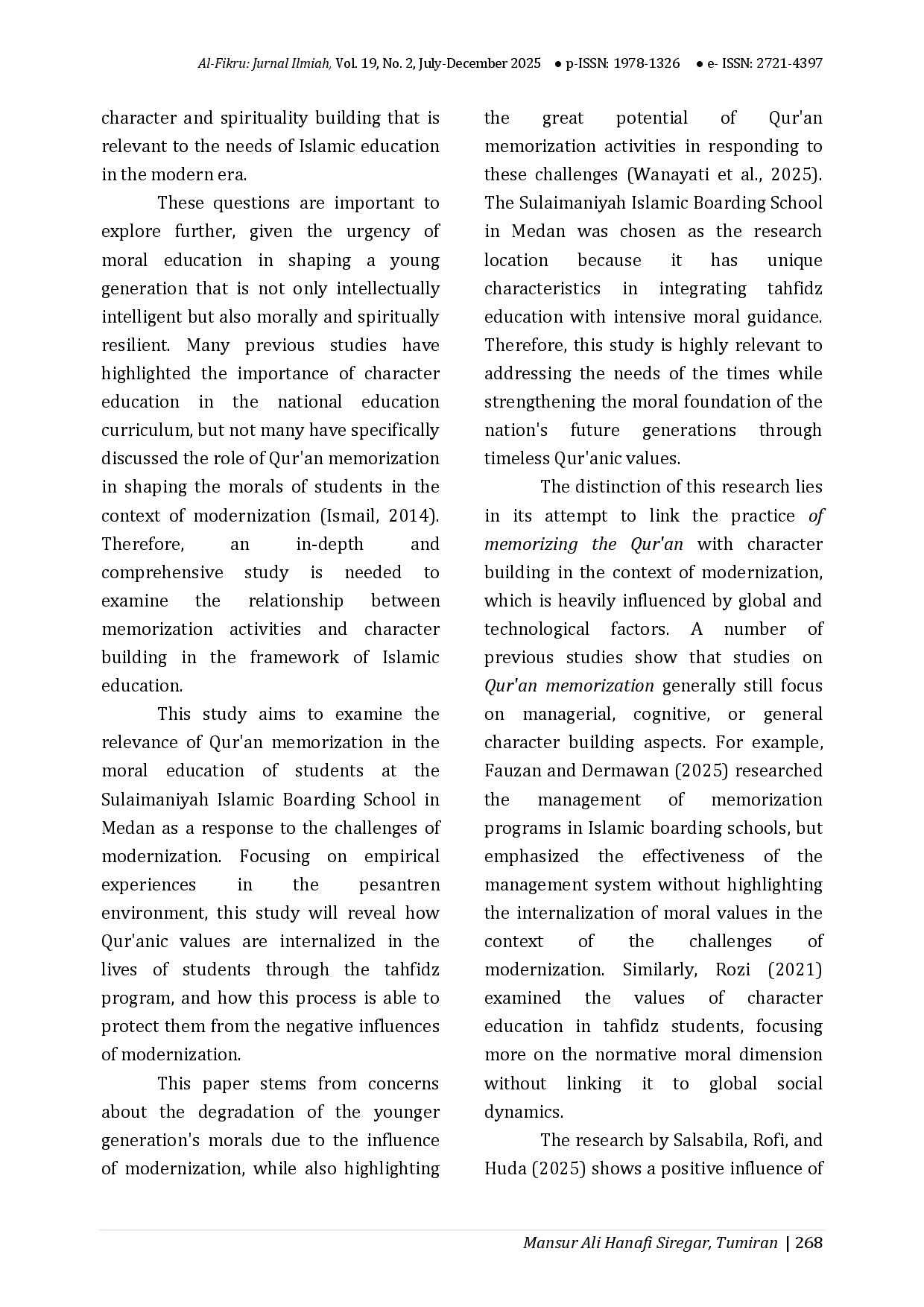 Al-Fikru: Jurnal Ilmiah, Vol. 19, No. 2, July-December 2025 ● p-ISSN: 1978-1326 ● e- ISSN: 2721-4397

character and spirituality building that is relevant to the needs of Islamic education in the modern era.

These questions are important to explore further, given the urgency of moral education in shaping a young generation that is not only intellectually intelligent but also morally and spiritually resilient. Many previous studies have highlighted the importance of character education in the national education curriculum, but not many have specifically discussed the role of Qur'an memorization in shaping the morals of students in the context of modernization (Ismail, 2014). Therefore, an in-depth and comprehensive study is needed to examine the relationship between memorization activities and character building in the framework of Islamic education.

This study aims to examine the relevance of Qur'an memorization in the moral education of students at the Sulaimaniyah Islamic Boarding School in Medan as a response to the challenges of modernization. Focusing on empirical experiences in the pesantren environment, this study will reveal how Qur'anic values are internalized in the lives of students through the tahfidz program, and how this process is able to protect them from the negative influences of modernization.

This paper stems from concerns about the degradation of the younger generation's morals due to the influence of modernization, while also highlighting the great potential of Qur'an memorization activities in responding to these challenges (Wanayati et al., 2025). The Sulaimaniyah Islamic Boarding School in Medan was chosen as the research location because it has unique characteristics in integrating tahfidz education with intensive moral guidance. Therefore, this study is highly relevant to addressing the needs of the times while strengthening the moral foundation of the nation's future generations through timeless Qur'anic values.

The distinction of this research lies in its attempt to link the practice of memorizing the Qur'an with character building in the context of modernization, which is heavily influenced by global and technological factors. A number of previous studies show that studies on Qur'an memorization generally still focus on managerial, cognitive, or general character building aspects. For example, Fauzan and Dermawan (2025) researched the management of memorization programs in Islamic boarding schools, but emphasized the effectiveness of the management system without highlighting the internalization of moral values in the context of the challenges of modernization. Similarly, Rozi (2021) examined the values of character education in tahfidz students, focusing more on the normative moral dimension without linking it to global social dynamics.

The research by Salsabila, Rofi, and Huda (2025) shows a positive influence of

Mansur Ali Hanafi Siregar, Tumiran | 268